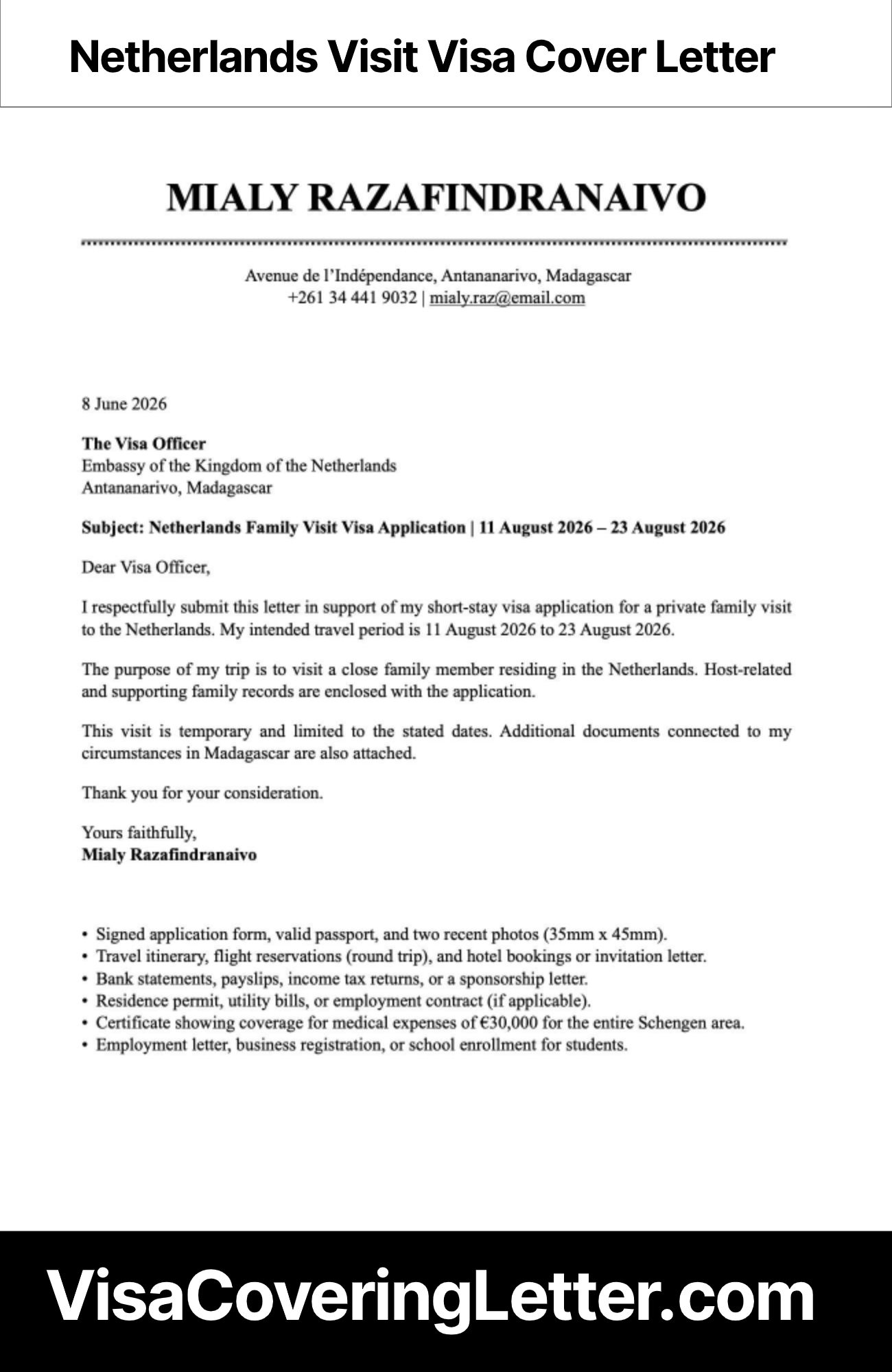 Netherlands Visit Visa Cover Letter

MIALY RAZAFINDRANAIVO

Avenue de l'Indépendance, Antananarivo, Madagascar
+261 34 441 9032 | mialy.raz@email.com

8 June 2026

The Visa Officer
Embassy of the Kingdom of the Netherlands
Antananarivo, Madagascar

Subject: Netherlands Family Visit Visa Application | 11 August 2026 – 23 August 2026

Dear Visa Officer,

I respectfully submit this letter in support of my short-stay visa application for a private family visit to the Netherlands. My intended travel period is 11 August 2026 to 23 August 2026.

The purpose of my trip is to visit a close family member residing in the Netherlands. Host-related and supporting family records are enclosed with the application.

This visit is temporary and limited to the stated dates. Additional documents connected to my circumstances in Madagascar are also attached.

Thank you for your consideration.

Yours faithfully,
Mialy Razafindranaivo

• Signed application form, valid passport, and two recent photos (35mm x 45mm).
• Travel itinerary, flight reservations (round trip), and hotel bookings or invitation letter.
• Bank statements, payslips, income tax returns, or a sponsorship letter.
• Residence permit, utility bills, or employment contract (if applicable).
• Certificate showing coverage for medical expenses of €30,000 for the entire Schengen area.
• Employment letter, business registration, or school enrollment for students.

VisaCoveringLetter.com